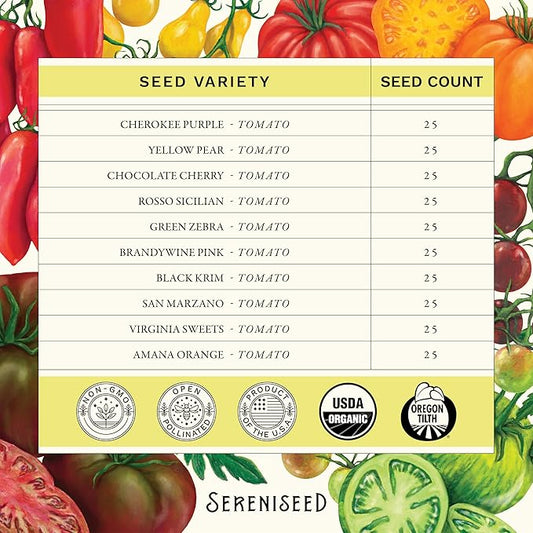 | SEED VARIETY | SEED COUNT |
|---|---|
| CHEROKEE PURPLE - TOMATO | 25 |
| YELLOW PEAR - TOMATO | 25 |
| CHOCOLATE CHERRY - TOMATO | 25 |
| ROSSO SICILIAN - TOMATO | 25 |
| GREEN ZEBRA - TOMATO | 25 |
| BRANDYWINE PINK - TOMATO | 25 |
| BLACK KRIM - TOMATO | 25 |
| SAN MARZANO - TOMATO | 25 |
| VIRGINIA SWEETS - TOMATO | 25 |
| AMANA ORANGE - TOMATO | 25 |

NON-GMO

OPEN POLLINATED

PRODUCT OF THE U.S.A.

USDA ORGANIC

OREGON TILTH

SERENISEED